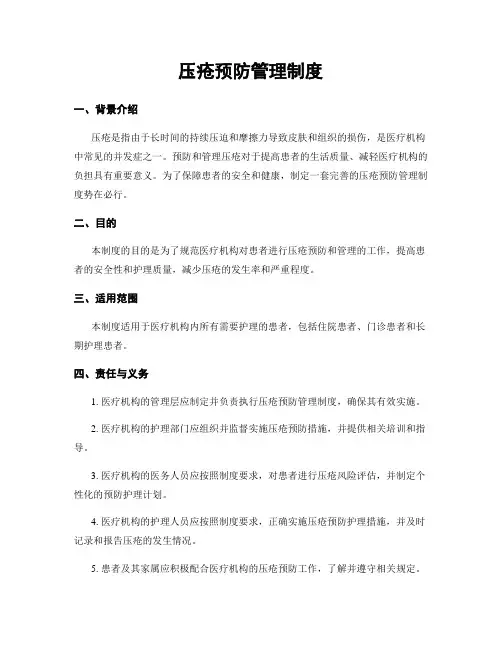 压疮预防管理制度

一、背景介绍

压疮是指由于长时间的持续压迫和摩擦力导致皮肤和组织的损伤，是医疗机构中常见的并发症之一。预防和管理压疮对于提高患者的生活质量、减轻医疗机构的负担具有重要意义。为了保障患者的安全和健康，制定一套完善的压疮预防管理制度势在必行。

二、目的

本制度的目的是为了规范医疗机构对患者进行压疮预防和管理的工作，提高患者的安全性和护理质量，减少压疮的发生率和严重程度。

三、适用范围

本制度适用于医疗机构内所有需要护理的患者，包括住院患者、门诊患者和长期护理患者。

四、责任与义务

1. 医疗机构的管理层应制定并负责执行压疮预防管理制度，确保其有效实施。

2. 医疗机构的护理部门应组织并监督实施压疮预防措施，并提供相关培训和指导。

3. 医疗机构的医务人员应按照制度要求，对患者进行压疮风险评估，并制定个性化的预防护理计划。

4. 医疗机构的护理人员应按照制度要求，正确实施压疮预防护理措施，并及时记录和报告压疮的发生情况。

5. 患者及其家属应积极配合医疗机构的压疮预防工作，了解并遵守相关规定。